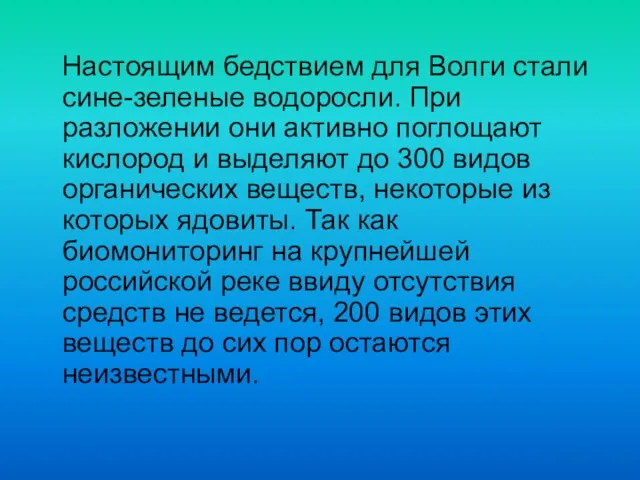 Настоящим бедствием для Волги стали сине-зеленые водоросли. При разложении они активно поглощают кислород и выделяют до 300 видов органических веществ, некоторые из которых ядовиты. Так как биомониторинг на крупнейшей российской реке ввиду отсутствия средств не ведется, 200 видов этих веществ до сих пор остаются неизвестными.